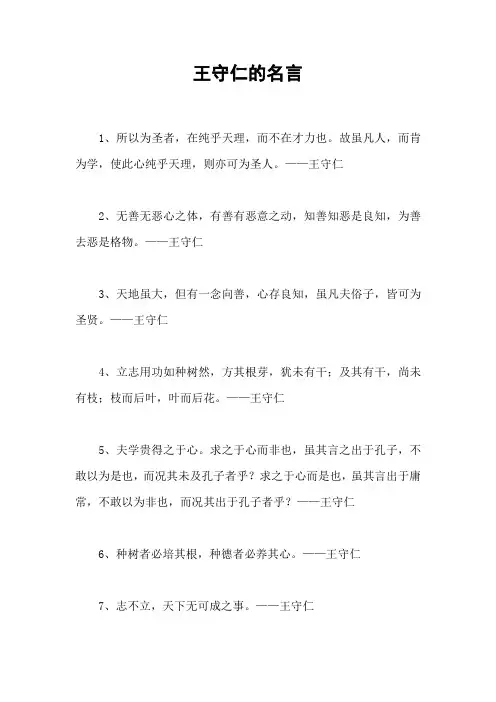 王守仁的名言

1、所以为圣者，在纯乎天理，而不在才力也。故虽凡人，而肯为学，使此心纯乎天理，则亦可为圣人。——王守仁

2、无善无恶心之体，有善有恶意之动，知善知恶是良知，为善去恶是格物。——王守仁

3、天地虽大，但有一念向善，心存良知，虽凡夫俗子，皆可为圣贤。——王守仁

4、立志用功如种树然，方其根芽，犹未有干；及其有干，尚未有枝；枝而后叶，叶而后花。——王守仁

5、夫学贵得之于心。求之于心而非也，虽其言之出于孔子，不敢以为是也，而况其未及孔子者乎？求之于心而是也，虽其言出于庸常，不敢以为非也，而况其出于孔子者乎？——王守仁

6、种树者必培其根，种德者必养其心。——王守仁

7、志不立，天下无可成之事。——王守仁